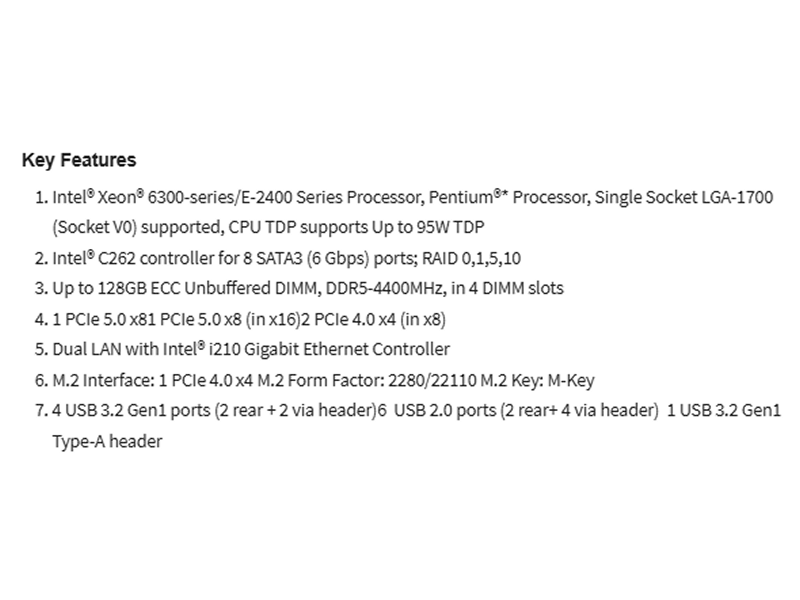 Key Features

1. Intel® Xeon® 6300-series/E-2400 Series Processor, Pentium®* Processor, Single Socket LGA-1700 (Socket V0) supported, CPU TDP supports Up to 95W TDP
2. Intel® C262 controller for 8 SATA3 (6 Gbps) ports; RAID 0,1,5,10
3. Up to 128GB ECC Unbuffered DIMM, DDR5-4400MHz, in 4 DIMM slots
4. 1 PCIe 5.0 x81 PCIe 5.0 x8 (in x16)2 PCIe 4.0 x4 (in x8)
5. Dual LAN with Intel® i210 Gigabit Ethernet Controller
6. M.2 Interface: 1 PCIe 4.0 x4 M.2 Form Factor: 2280/22110 M.2 Key: M-Key
7. 4 USB 3.2 Gen1 ports (2 rear + 2 via header)6 USB 2.0 ports (2 rear+ 4 via header) 1 USB 3.2 Gen1 Type-A header